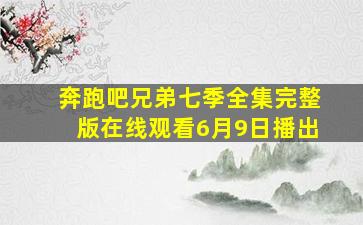 奔跑吧兄弟七季全集完整版在线观看6月9日播出